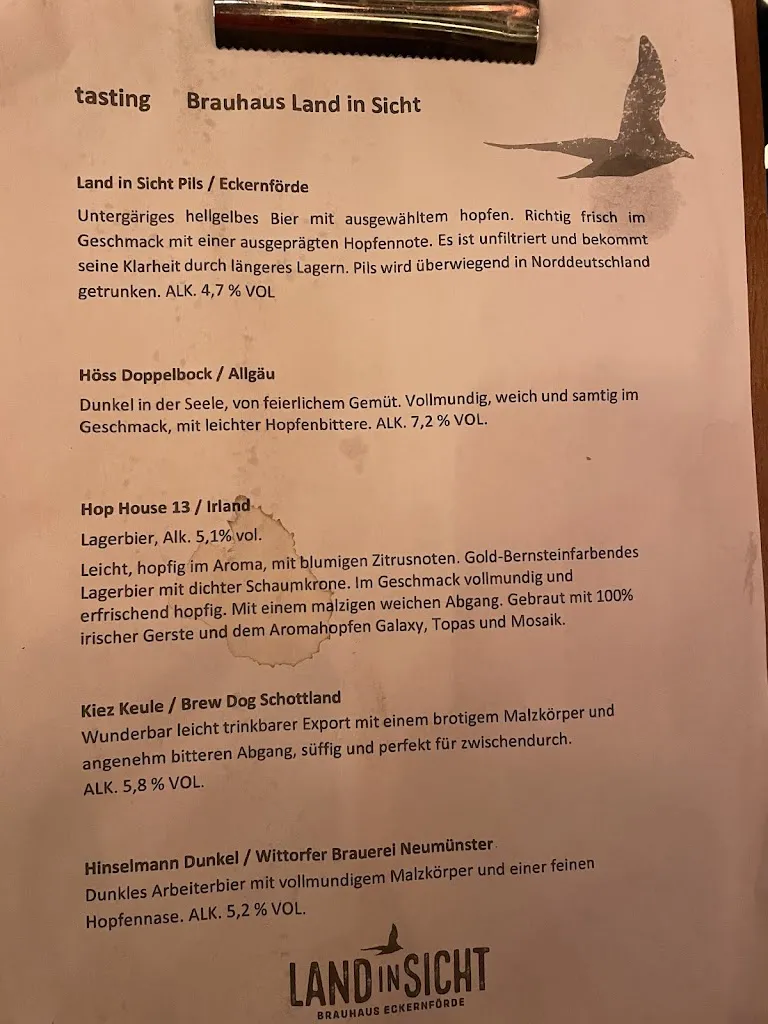 tasting Brauhaus Land in Sicht

Land in Sicht Pils / Eckernförde

Untergäriges hellgelbes Bier mit ausgewähltem hopfen. Richtig frisch im Geschmack mit einer ausgeprägten Hopfennote. Es ist unfiltriert und bekommt seine Klarheit durch längeres Lagern. Pils wird überwiegend in Norddeutschland getrunken. ALK. 4,7 % VOL

Höss Doppelbock / Allgäu

Dunkel in der Seele, von feierlichem Gemüt. Vollmundig, weich und samtig im Geschmack, mit leichter Hopfenbittere. ALK. 7,2 % VOL.

Hop House 13 / Irland

Lagerbier, Alk. 5,1% vol.

Leicht, hopfig im Aroma, mit blumigen Zitrusnoten. Gold-Bernsteinfarbendes Lagerbier mit dichter Schaumkrone. Im Geschmack vollmundig und erfrischend hopfig. Mit einem malzigen weichen Abgang. Gebraut mit 100% irischer Gerste und dem Aromahopfen Galaxy, Topas und Mosaik.

Kiez Keule / Brew Dog Schottland

Wunderbar leicht trinkbarer Export mit einem brotigem Malzkörper und angenehm bitteren Abgang, süffig und perfekt für zwischendurch. ALK. 5,8 % VOL.

Hinselmann Dunkel / Wittorfer Brauerei Neumünster

Dunkles Arbeiterbier mit vollmundigem Malzkörper und einer feinen Hopfennase. ALK. 5,2 % VOL.

LAND IN SICHT
BRAUHAUS ECKERNFÖRDE